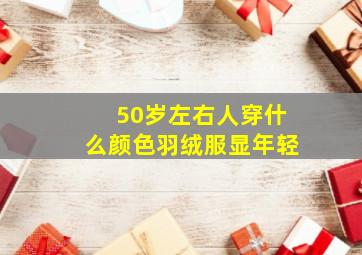 50岁左右人穿什么颜色羽绒服显年轻